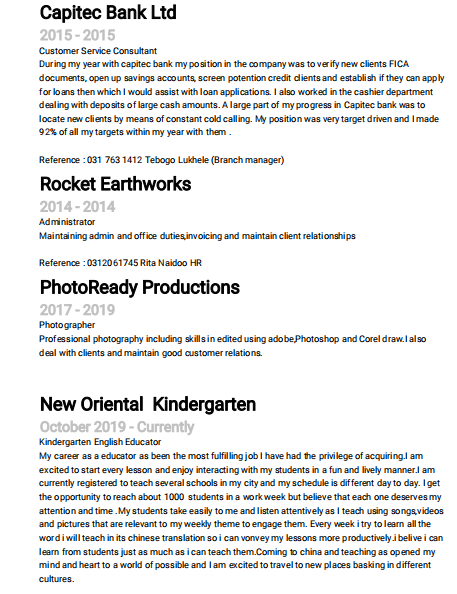 Capitec Bank Ltd

2015 - 2015

Customer Service Consultant

During my year with capitec bank my position in the company was to verify new clients FICA documents, open up savings accounts, screen potention credit clients and establish if they can apply for loans then which I would assist with loan applications. I also worked in the cashier department dealing with deposits of large cash amounts. A large part of my progress in Capitec bank was to locate new clients by means of constant cold calling. My position was very target driven and I made 92% of all my targets within my year with them .

Reference : 031 763 1412 Tebogo Lukhele (Branch manager)

Rocket Earthworks

2014 - 2014

Administrator

Maintaining admin and office duties,invoicing and maintain client relationships

Reference : 0312061745 Rita Naidoo HR

PhotoReady Productions

2017 - 2019

Photographer

Professional photography including skills in edited using adobe,Photoshop and Corel draw.I also deal with clients and maintain good customer relations.

New Oriental Kindergarten

October 2019 - Currently

Kindergarten English Educator

My career as a educator as been the most fulfilling job I have had the privilege of acquiring.I am excited to start every lesson and enjoy interacting with my students in a fun and lively manner.I am currently registered to teach several schools in my city and my schedule is different day to day. I get the opportunity to reach about 1000 students in a work week but believe that each one deserves my attention and time .My students take easily to me and listen attentively as I teach using songs,videos and pictures that are relevant to my weekly theme to engage them. Every week i try to learn all the word i will teach in its chinese translation so i can vonvey my lessons more productively.i belive i can learn from students just as much as i can teach them.Coming to china and teaching as opened my mind and heart to a world of possible and I am excited to travel to new places basking in different cultures.